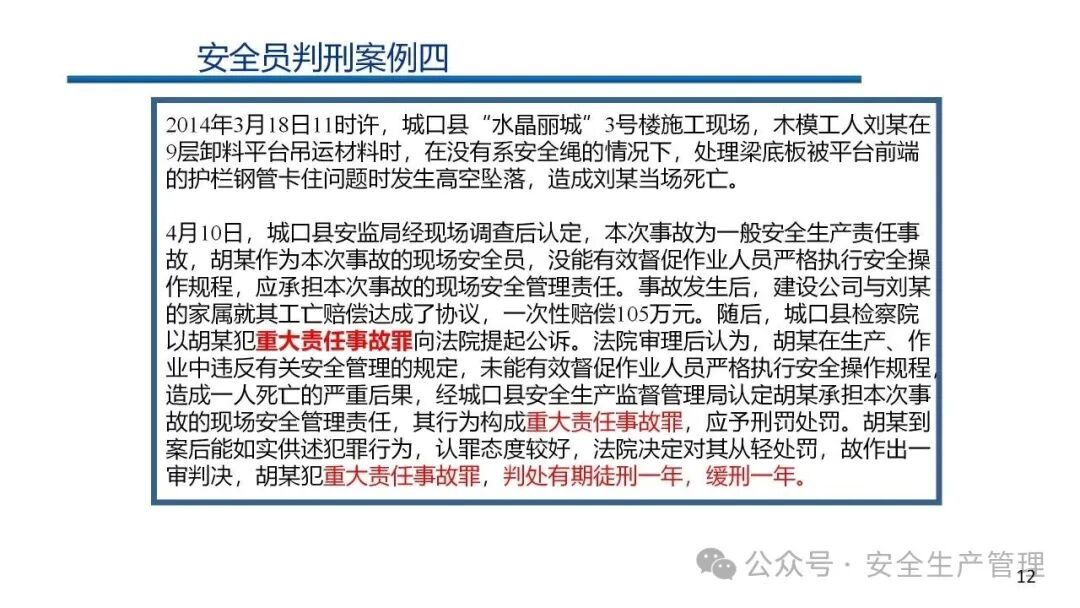 安全员判刑案例四

2014年3月18日11时许，城口县“水晶丽城”3号楼施工现场，木模工人刘某在9层卸料平台吊运材料时，在没有系安全绳的情况下，处理梁底板被平台前端的护栏钢管卡住问题时发生高空坠落，造成刘某当场死亡。

4月10日，城口县安监局经现场调查后认定，本次事故为一般安全生产责任事故，胡某作为本次事故的现场安全员，没能有效督促作业人员严格执行安全操作规程，应承担本次事故的现场安全管理责任。事故发生后，建设公司与刘某的家属就其工亡赔偿达成了协议，一次性赔偿105万元。随后，城口县检察院以胡某犯重大责任事故罪向法院提起公诉。法院审理后认为，胡某在生产、作业中违反有关安全管理的规定，未能有效督促作业人员严格执行安全操作规程，造成一人死亡的严重后果，经城口县安全生产监督管理局认定胡某承担本次事故的现场安全管理责任，其行为构成重大责任事故罪，应予刑罚处罚。胡某到案后能如实供述犯罪行为，认罪态度较好，法院决定对其从轻处罚，故作出一审判决，胡某犯重大责任事故罪，判处有期徒刑一年，缓刑一年。

公众号 · 安全生产管理

12